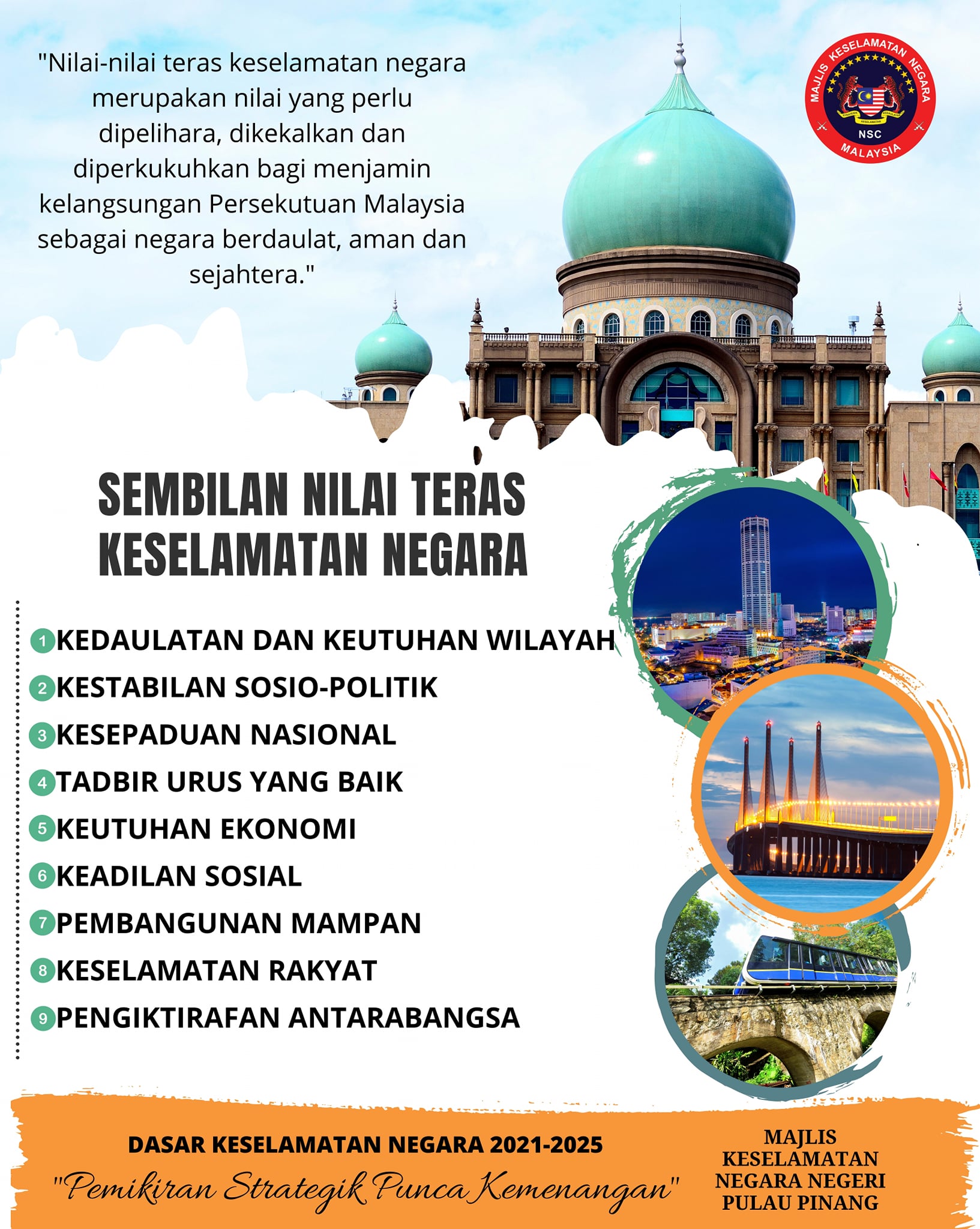 "Nilai-nilai teras keselamatan negara merupakan nilai yang perlu dipelihara, dikekalkan dan diperkukuhkan bagi menjamin kelangsungan Persekutuan Malaysia sebagai negara berdaulat, aman dan sejahtera."

MAJLIS KESELAMATAN NEGARA
NSC
MALAYSIA

SEMBILAN NILAI TERAS KESELAMATAN NEGARA

1 KEDAULATAN DAN KEUTUHAN WILAYAH
2 KESTABILAN SOSIO-POLITIK
3 KESEPADUAN NASIONAL
4 TADBIR URUS YANG BAIK
5 KEUTUHAN EKONOMI
6 KEADILAN SOSIAL
7 PEMBANGUNAN MAMPAN
8 KESELAMATAN RAKYAT
9 PENGIKTIRAFAN ANTARABANGSA

DASAR KESELAMATAN NEGARA 2021-2025
"Pemikiran Strategik Punca Kemenangan"

MAJLIS KESELAMATAN NEGARA NEGERI PULAU PINANG